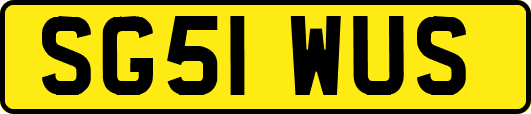 SG51 WUS